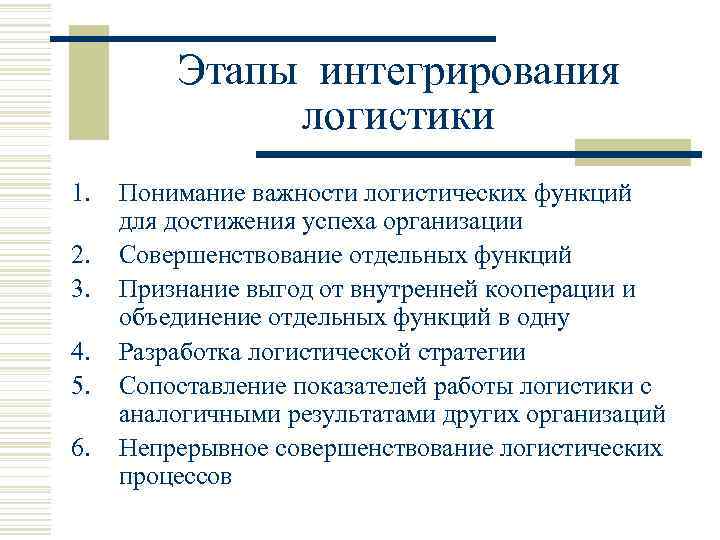 Этапы интегрирования логистики

1. Понимание важности логистических функций для достижения успеха организации
2. Совершенствование отдельных функций
3. Признание выгод от внутренней кооперации и объединение отдельных функций в одну
4. Разработка логистической стратегии
5. Сопоставление показателей работы логистики с аналогичными результатами других организаций
6. Непрерывное совершенствование логистических процессов